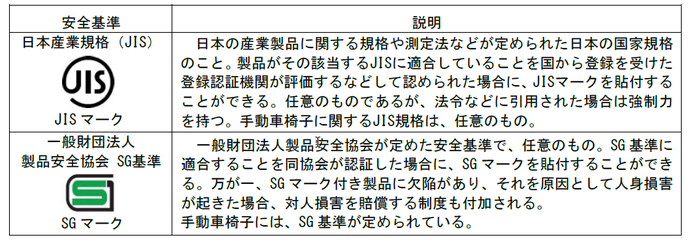 | 安全基準 | 説明 |
|---|---|
| 日本産業規格（JIS） JIS JISマーク | 日本の産業製品に関する規格や測定法などが定められた日本の国家規格のこと。製品がその該当するJISに適合していることを国から登録を受けた登録認証機関が評価するなどして認められた場合に、JISマークを貼付することができる。任意のものであるが、法令などに引用された場合は強制力を持つ。手動車椅子に関するJIS規格は、任意のもの。 |
| 一般財団法人 製品安全協会 SG基準 SG SGマーク | 一般財団法人製品安全協会が定めた安全基準で、任意のもの。SG基準に適合することを同協会が認証した場合に、SGマークを貼付することができる。万が一、SGマーク付き製品に欠陥があり、それを原因として人身損害が起きた場合、対人損害を賠償する制度も付加される。 手動車椅子には、SG基準が定められている。 |